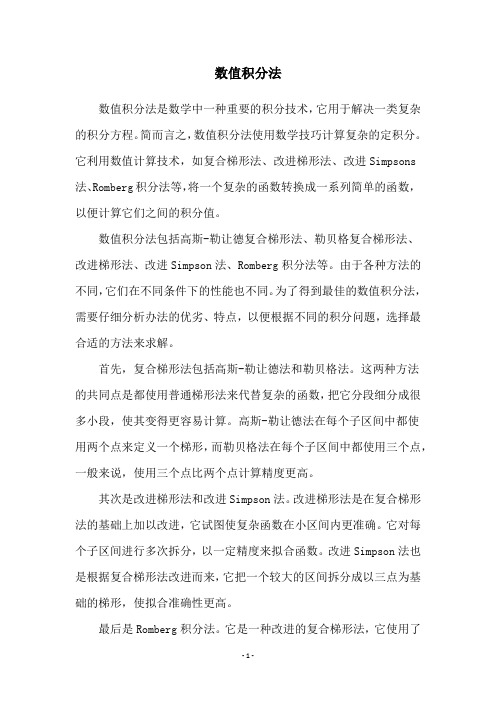 数值积分法

数值积分法是数学中一种重要的积分技术，它用于解决一类复杂的积分方程。简而言之，数值积分法使用数学技巧计算复杂的定积分。它利用数值计算技术，如复合梯形法、改进梯形法、改进 Simpsons 法、Romberg 积分法等，将一个复杂的函数转换成一系列简单的函数，以便计算它们之间的积分值。

数值积分法包括高斯-勒让德复合梯形法、勒贝格复合梯形法、改进梯形法、改进 Simpson 法、Romberg 积分法等。由于各种方法的不同，它们在不同条件下的性能也不同。为了得到最佳的数值积分法，需要仔细分析办法的优劣、特点，以便根据不同的积分问题，选择最合适的方法来求解。

首先，复合梯形法包括高斯-勒让德法和勒贝格法。这两种方法的共同点是都使用普通梯形法来代替复杂的函数，把它分段细分成很多小段，使其变得更容易计算。高斯-勒让德法在每个子区间中都使用两个点来定义一个梯形，而勒贝格法在每个子区间中都使用三个点，一般来说，使用三个点比两个点计算精度更高。

其次是改进梯形法和改进 Simpson 法。改进梯形法是在复合梯形法的基础上加以改进，它试图使复杂函数在小区间内更准确。它对每个子区间进行多次拆分，以一定精度来拟合函数。改进 Simpson 法也是根据复合梯形法改进而来，它把一个较大的区间拆分成以三点为基础的梯形，使拟合准确性更高。

最后是 Romberg 积分法。它是一种改进的复合梯形法，它使用了

- 1 -